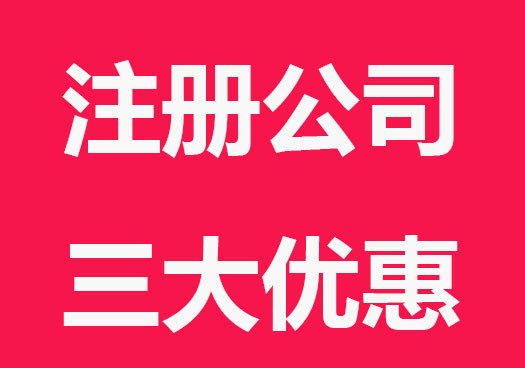 注册公司

三大优惠